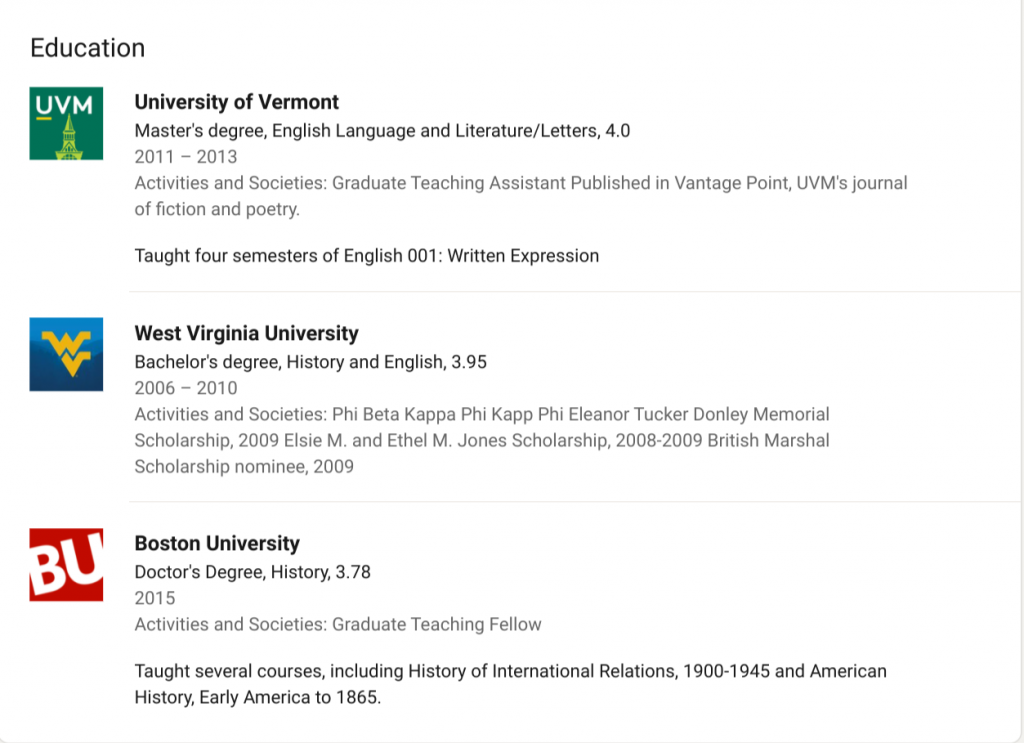 Education

UVM

University of Vermont
Master's degree, English Language and Literature/Letters, 4.0
2011 – 2013
Activities and Societies: Graduate Teaching Assistant Published in Vantage Point, UVM's journal of fiction and poetry.

Taught four semesters of English 001: Written Expression

West Virginia University
Bachelor's degree, History and English, 3.95
2006 – 2010
Activities and Societies: Phi Beta Kappa Phi Kapp Phi Eleanor Tucker Donley Memorial Scholarship, 2009 Elsie M. and Ethel M. Jones Scholarship, 2008-2009 British Marshal Scholarship nominee, 2009

BU

Boston University
Doctor's Degree, History, 3.78
2015
Activities and Societies: Graduate Teaching Fellow

Taught several courses, including History of International Relations, 1900-1945 and American History, Early America to 1865.